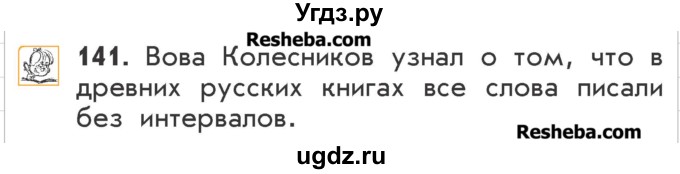 Угдз.ру

Resheba.com

141. Вова Колесников узнал о том, что в древних русских книгах все слова писали без интервалов.

Resheba.com

ugdz.ru